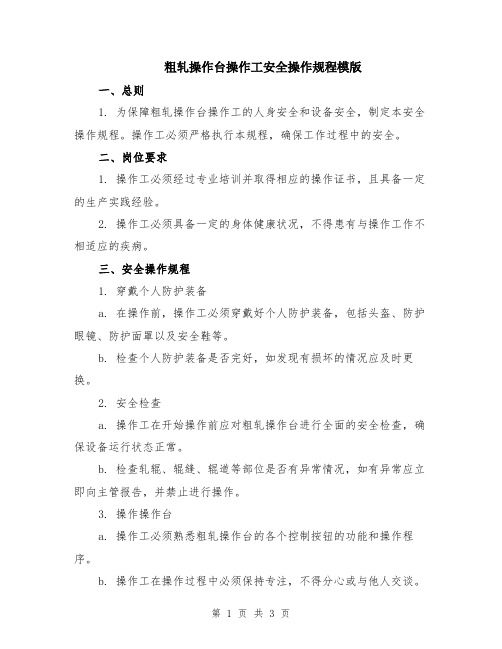 粗轧操作台操作工安全操作规程模版

一、总则

1. 为保障粗轧操作台操作工的人身安全和设备安全，制定本安全操作规程。操作工必须严格执行本规程，确保工作过程中的安全。

二、岗位要求

1. 操作工必须经过专业培训并取得相应的操作证书，且具备一定的生产实践经验。

2. 操作工必须具备一定的身体健康状况，不得患有与操作工作不相适应的疾病。

三、安全操作规程

1. 穿戴个人防护装备

a. 在操作前，操作工必须穿戴好个人防护装备，包括头盔、防护眼镜、防护面罩以及安全鞋等。

b. 检查个人防护装备是否完好，如发现有损坏的情况应及时更换。

2. 安全检查

a. 操作工在开始操作前应对粗轧操作台进行全面的安全检查，确保设备运行状态正常。

b. 检查轧辊、辊缝、辊道等部位是否有异常情况，如有异常应立即向主管报告，并禁止进行操作。

3. 操作操作台

a. 操作工必须熟悉粗轧操作台的各个控制按钮的功能和操作程序。

b. 操作工在操作过程中必须保持专注，不得分心或与他人交谈。

第 1 页 共 3 页